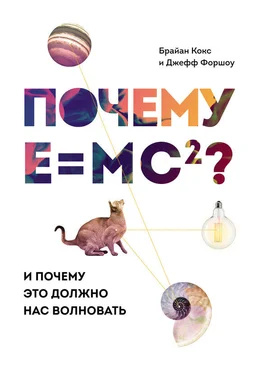 Брайан Кокс
и Джефф Форшоу

ПОЧЕМУ
$E=MC^2$?

И ПОЧЕМУ
ЭТО ДОЛЖНО
НАС ВОЛНОВАТЬ